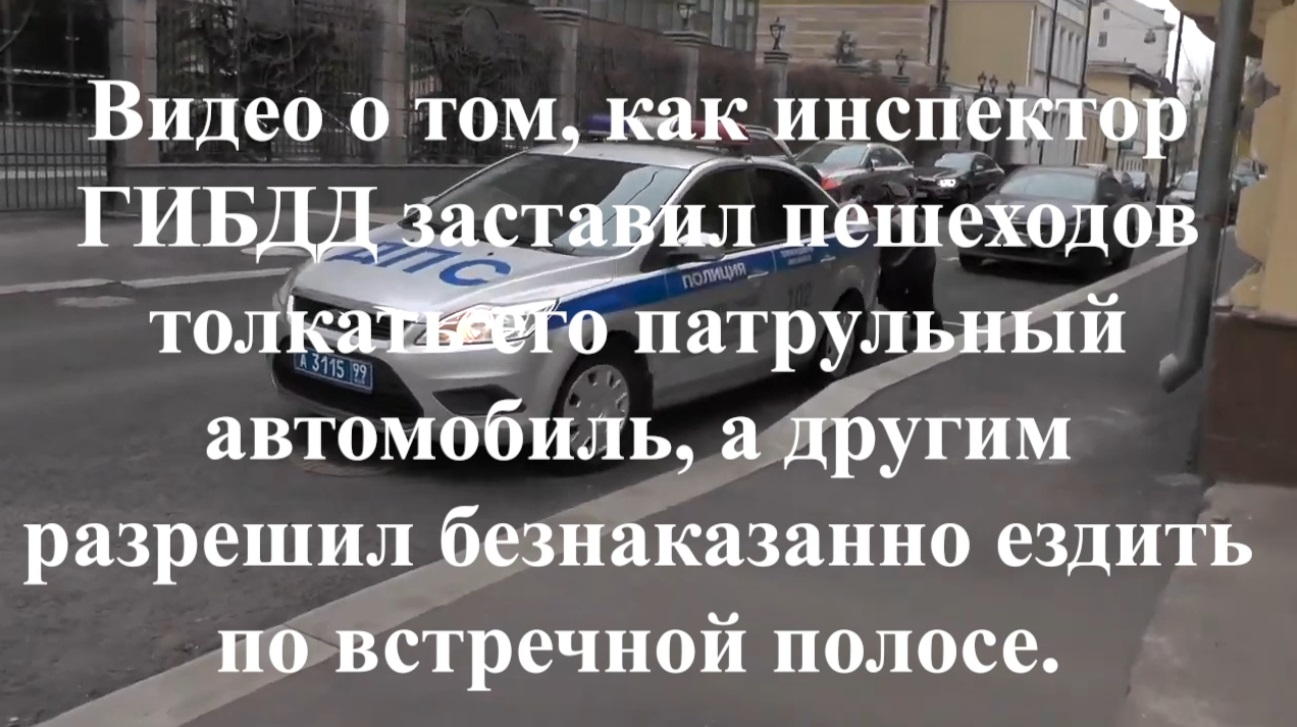 Видео о том, как инспектор ГИБДД заставил пешеходов толкать его патрульный автомобиль, а другим разрешил безнаказанно ездить по встречной полосе.

ДПС
ПОЛИЦИЯ
102
А 3115 99